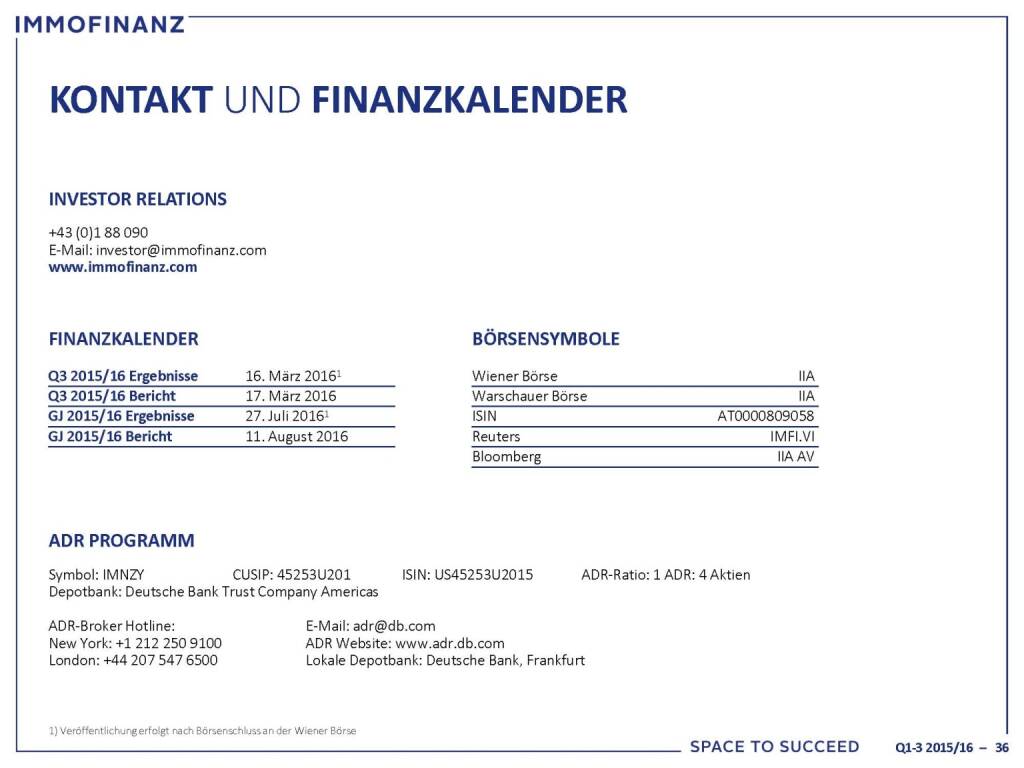 IMMOFINANZ

KONTAKT UND FINANZKALENDER

INVESTOR RELATIONS

+43 (0)1 88 090
E-Mail: investor@immofinanz.com
www.immofinanz.com

FINANZKALENDER

| Q3 2015/16 Ergebnisse | 16. März 2016$^1$ |
|---|---|
| Q3 2015/16 Bericht | 17. März 2016 |
| GJ 2015/16 Ergebnisse | 27. Juli 2016$^1$ |
| GJ 2015/16 Bericht | 11. August 2016 |

BÖRSENSYMBOLE

| Wiener Börse | IIA |
|---|---|
| Warschauer Börse | IIA |
| ISIN | AT0000809058 |
| Reuters | IMFI.VI |
| Bloomberg | IIA AV |

ADR PROGRAMM

Symbol: IMNZY CUSIP: 45253U201 ISIN: US45253U2015 ADR-Ratio: 1 ADR: 4 Aktien
Depotbank: Deutsche Bank Trust Company Americas

ADR-Broker Hotline:
New York: +1 212 250 9100
London: +44 207 547 6500

E-Mail: adr@db.com
ADR Website: www.adr.db.com
Lokale Depotbank: Deutsche Bank, Frankfurt

1) Veröffentlichung erfolgt nach Börsenschluss an der Wiener Börse

SPACE TO SUCCEED Q1-3 2015/16 – 36